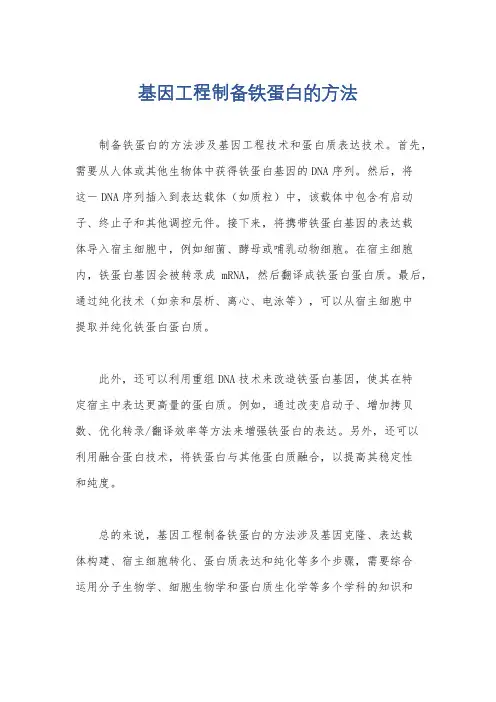 基因工程制备铁蛋白的方法

制备铁蛋白的方法涉及基因工程技术和蛋白质表达技术。首先，需要从人体或其他生物体中获得铁蛋白基因的DNA序列。然后，将这一DNA序列插入到表达载体（如质粒）中，该载体中包含有启动子、终止子和其他调控元件。接下来，将携带铁蛋白基因的表达载体导入宿主细胞中，例如细菌、酵母或哺乳动物细胞。在宿主细胞内，铁蛋白基因会被转录成 mRNA，然后翻译成铁蛋白蛋白质。最后，通过纯化技术（如亲和层析、离心、电泳等），可以从宿主细胞中提取并纯化铁蛋白蛋白质。

此外，还可以利用重组DNA技术来改造铁蛋白基因，使其在特定宿主中表达更高量的蛋白质。例如，通过改变启动子、增加拷贝数、优化转录/翻译效率等方法来增强铁蛋白的表达。另外，还可以利用融合蛋白技术，将铁蛋白与其他蛋白质融合，以提高其稳定性和纯度。

总的来说，基因工程制备铁蛋白的方法涉及基因克隆、表达载体构建、宿主细胞转化、蛋白质表达和纯化等多个步骤，需要综合运用分子生物学、细胞生物学和蛋白质生化学等多个学科的知识和